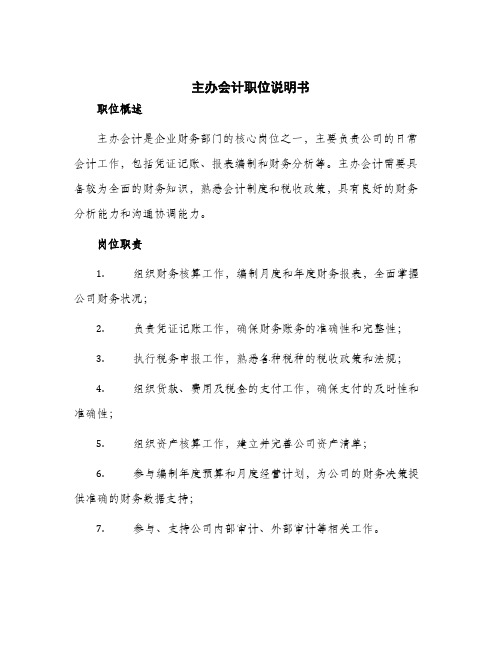 主办会计职位说明书

职位概述

主办会计是企业财务部门的核心岗位之一，主要负责公司的日常会计工作，包括凭证记账、报表编制和财务分析等。主办会计需要具备较为全面的财务知识，熟悉会计制度和税收政策，具有良好的财务分析能力和沟通协调能力。

岗位职责

1. 组织财务核算工作，编制月度和年度财务报表，全面掌握公司财务状况；

2. 负责凭证记账工作，确保财务账务的准确性和完整性；

3. 执行税务申报工作，熟悉各种税种的税收政策和法规；

4. 组织货款、费用及税金的支付工作，确保支付的及时性和准确性；

5. 组织资产核算工作，建立并完善公司资产清单；

6. 参与编制年度预算和月度经营计划，为公司的财务决策提供准确的财务数据支持；

7. 参与、支持公司内部审计、外部审计等相关工作。